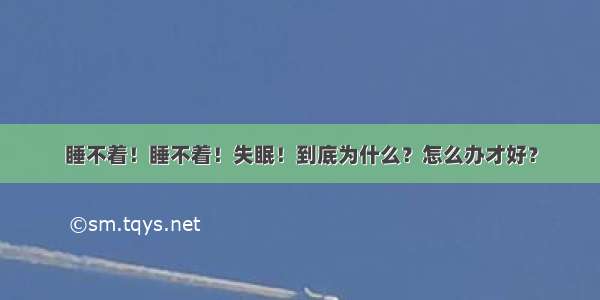 睡不着！睡不着！失眠！到底为什么？怎么办才好？

©sm.tqys.net